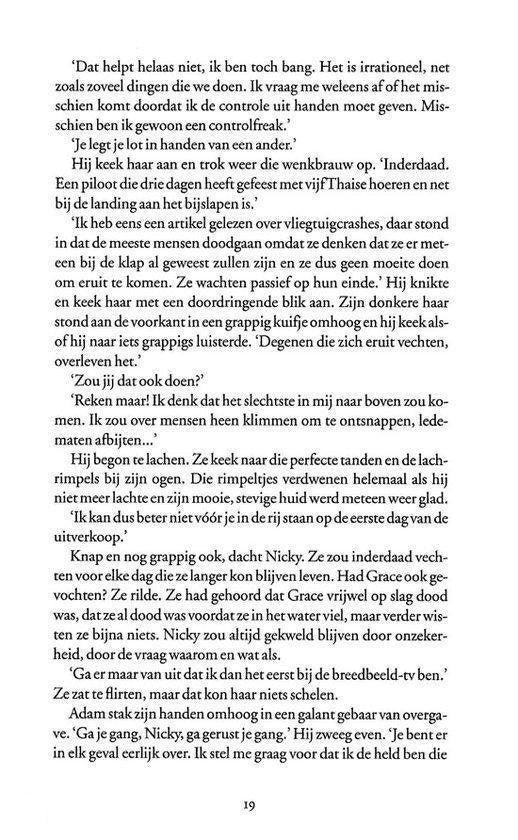 'Dat helpt helaas niet, ik ben toch bang. Het is irrationeel, net zoals zoveel dingen die we doen. Ik vraag me weleens af of het misschien komt doordat ik de controle uit handen moet geven. Misschien ben ik gewoon een controlfreak.'

'Je legt je lot in handen van een ander.'

Hij keek haar aan en trok weer die wenkbrauw op. 'Inderdaad. Een piloot die drie dagen heeft gefeest met vijf Thaise hoeren en net bij de landing aan het bijslapen is.'

'Ik heb eens een artikel gelezen over vliegtuigcrashes, daar stond in dat de meeste mensen doodgaan omdat ze denken dat ze er meteen bij de klap al geweest zullen zijn en ze dus geen moeite doen om eruit te komen. Ze wachten passief op hun einde.' Hij knikte en keek haar met een doordringende blik aan. Zijn donkere haar stond aan de voorkant in een grappig kuifje omhoog en hij keek alsof hij naar iets grappigs luisterde. 'Degenen die zich eruit vechten, overleven het.'

'Zou jij dat ook doen?'

'Reken maar! Ik denk dat het slechtste in mij naar boven zou komen. Ik zou over mensen heen klimmen om te ontsnappen, ledematen afbijten...'

Hij begon te lachen. Ze keek naar die perfecte tanden en de lachrimpels bij zijn ogen. Die rimpeltjes verdwenen helemaal als hij niet meer lachte en zijn mooie, stevige huid werd meteen weer glad.

'Ik kan dus beter niet vóór je in de rij staan op de eerste dag van de uitverkoop.'

Knap en nog grappig ook, dacht Nicky. Ze zou inderdaad vechten voor elke dag die ze langer kon blijven leven. Had Grace ook gevochten? Ze rilde. Ze had gehoord dat Grace vrijwel op slag dood was, dat ze al dood was voordat ze in het water viel, maar verder wisten ze bijna niets. Nicky zou altijd gekweld blijven door onzekerheid, door de vraag waarom en wat als.

'Ga er maar van uit dat ik dan het eerst bij de breedbeeld-tv ben.' Ze zat te flirten, maar dat kon haar niets schelen.

Adam stak zijn handen omhoog in een galant gebaar van overgave. 'Ga je gang, Nicky, ga gerust je gang.' Hij zweeg even. 'Je bent er in elk geval eerlijk over. Ik stel me graag voor dat ik de held ben die

19